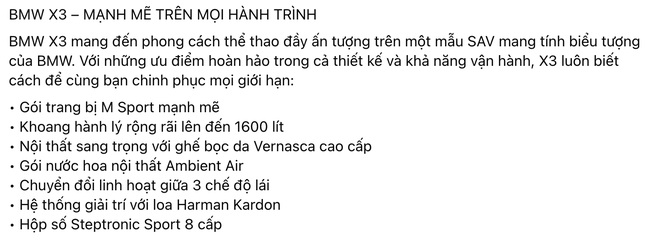 BMW X3 – MẠNH MẼ TRÊN MỌI HÀNH TRÌNH

BMW X3 mang đến phong cách thể thao đầy ấn tượng trên một mẫu SAV mang tính biểu tượng của BMW. Với những ưu điểm hoàn hảo trong cả thiết kế và khả năng vận hành, X3 luôn biết cách để cùng bạn chinh phục mọi giới hạn:

• Gói trang bị M Sport mạnh mẽ
• Khoang hành lý rộng rãi lên đến 1600 lít
• Nội thất sang trọng với ghế bọc da Vernasca cao cấp
• Gói nước hoa nội thất Ambient Air
• Chuyển đổi linh hoạt giữa 3 chế độ lái
• Hệ thống giải trí với loa Harman Kardon
• Hộp số Steptronic Sport 8 cấp